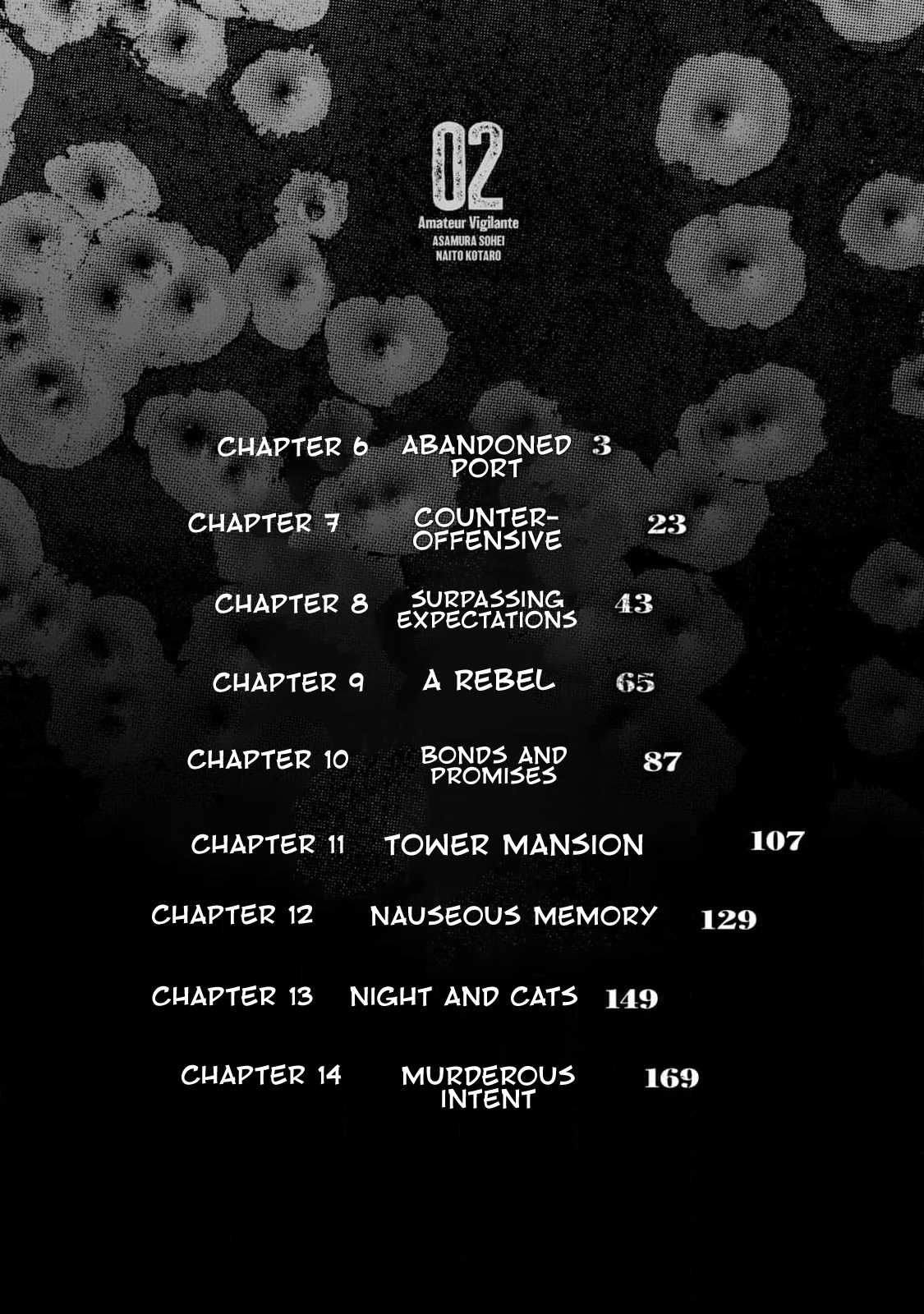 02
Amateur Vigilante
ASAMURA SOHEI
NAITO KOTARO

CHAPTER 6 ABANDONED PORT 3

CHAPTER 7 COUNTER-OFFENSIVE 23

CHAPTER 8 SURPASSING EXPECTATIONS 43

CHAPTER 9 A REBEL 65

CHAPTER 10 BONDS AND PROMISES 87

CHAPTER 11 TOWER MANSION 107

CHAPTER 12 NAUSEOUS MEMORY 129

CHAPTER 13 NIGHT AND CATS 149

CHAPTER 14 MURDEROUS INTENT 169